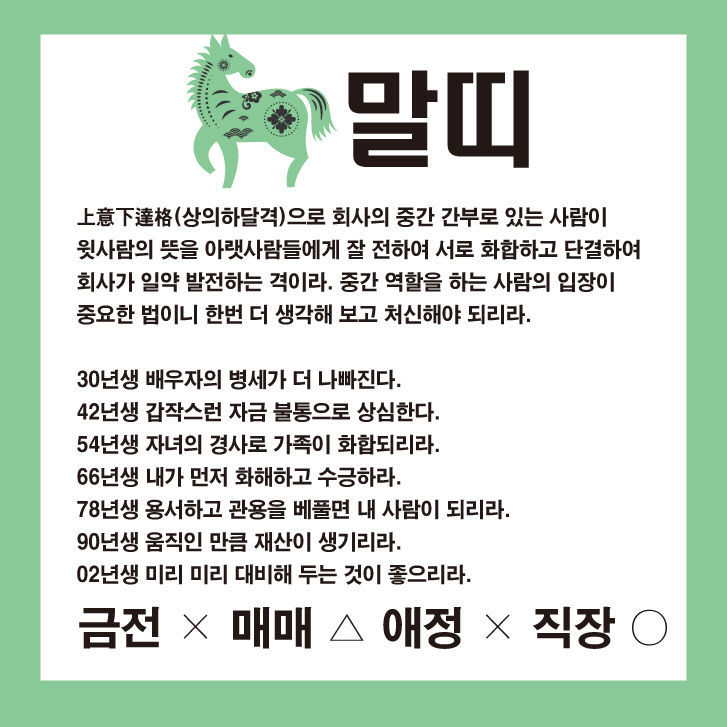 말띠

上意下達格(상의하달격)으로 회사의 중간 간부로 있는 사람이 윗사람의 뜻을 아랫사람들에게 잘 전하여 서로 화합하고 단결하여 회사가 일약 발전하는 격이라. 중간 역할을 하는 사람의 입장이 중요한 법이니 한번 더 생각해 보고 처신해야 되리라.

30년생 배우자의 병세가 더 나빠진다.
42년생 갑작스런 자금 불통으로 상심한다.
54년생 자녀의 경사로 가족이 화합되리라.
66년생 내가 먼저 화해하고 수긍하라.
78년생 용서하고 관용을 베풀면 내 사람이 되리라.
90년생 움직인 만큼 재산이 생기리라.
02년생 미리 미리 대비해 두는 것이 좋으리라.

금전 × 매매 △ 애정 × 직장 ○